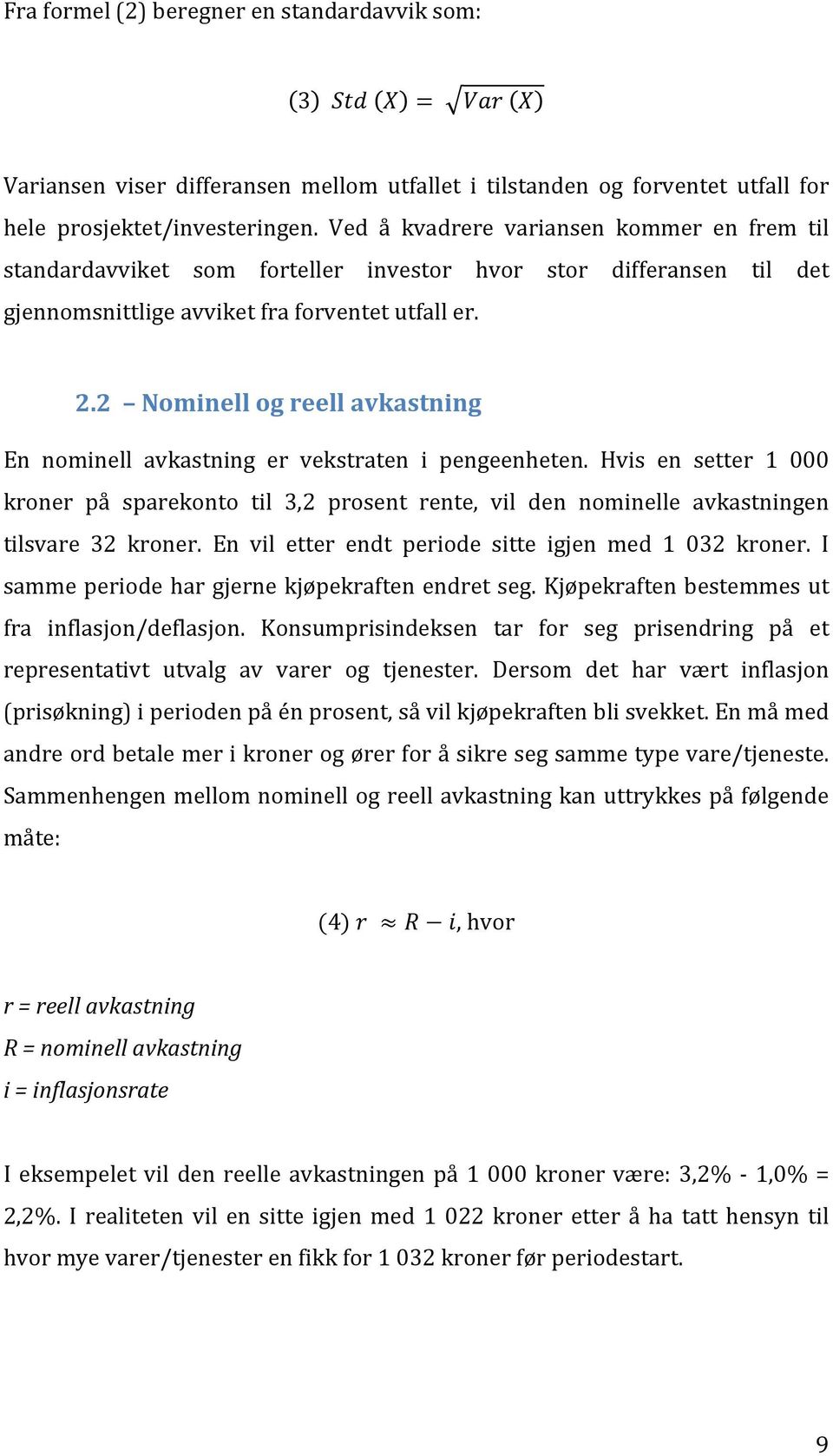 Fra formel (2) beregner en standardavvik som:

(3) $Std\ (X) = \sqrt{Var\ (X)}$

Variansen viser differansen mellom utfallet i tilstanden og forventet utfall for hele prosjektet/investeringen. Ved å kvadrere variansen kommer en frem til standardavviket som forteller investor hvor stor differansen til det gjennomsnittlige avviket fra forventet utfall er.

2.2 – Nominell og reell avkastning

En nominell avkastning er vekstraten i pengeenheten. Hvis en setter 1 000 kroner på sparekonto til 3,2 prosent rente, vil den nominelle avkastningen tilsvare 32 kroner. En vil etter endt periode sitte igjen med 1 032 kroner. I samme periode har gjerne kjøpekraften endret seg. Kjøpekraften bestemmes ut fra inflasjon/deflasjon. Konsumprisindeksen tar for seg prisendring på et representativt utvalg av varer og tjenester. Dersom det har vært inflasjon (prisøkning) i perioden på én prosent, så vil kjøpekraften bli svekket. En må med andre ord betale mer i kroner og ører for å sikre seg samme type vare/tjeneste. Sammenhengen mellom nominell og reell avkastning kan uttrykkes på følgende måte:

(4) $r \approx R - i$, hvor

r = reell avkastning
R = nominell avkastning
i = inflasjonsrate

I eksempelet vil den reelle avkastningen på 1 000 kroner være: 3,2% - 1,0% = 2,2%. I realiteten vil en sitte igjen med 1 022 kroner etter å ha tatt hensyn til hvor mye varer/tjenester en fikk for 1 032 kroner før periodestart.

9